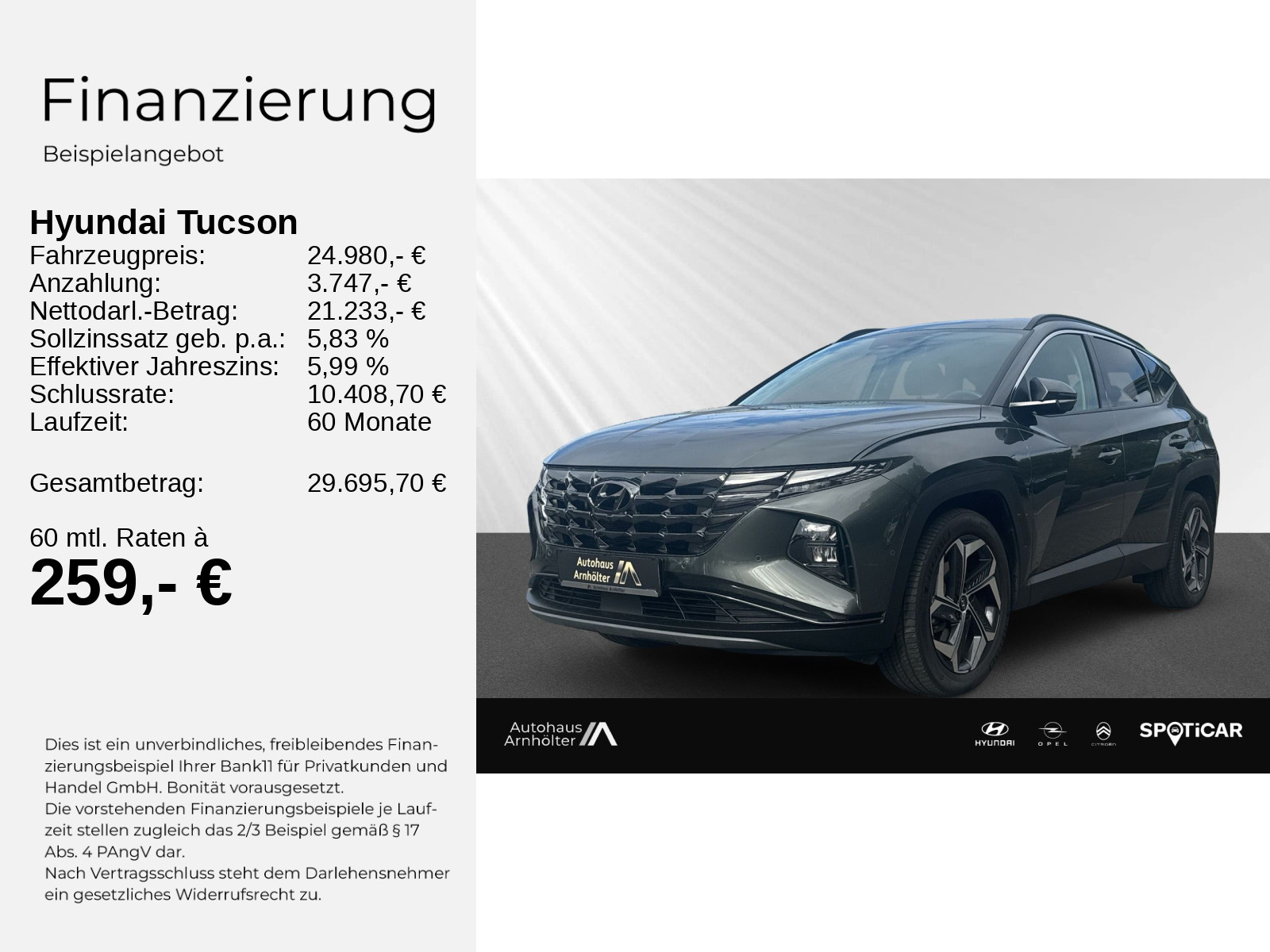 Finanzierung

Beispielangebot

Hyundai Tucson
Fahrzeugpreis: 24.980,- €
Anzahlung: 3.747,- €
Nettodarl.-Betrag: 21.233,- €
Sollzinssatz geb. p.a.: 5,83 %
Effektiver Jahreszins: 5,99 %
Schlussrate: 10.408,70 €
Laufzeit: 60 Monate

Gesamtbetrag: 29.695,70 €

60 mtl. Raten à
259,- €

Dies ist ein unverbindliches, freibleibendes Finanzierungsbeispiel Ihrer Bank11 für Privatkunden und Handel GmbH. Bonität vorausgesetzt.
Die vorstehenden Finanzierungsbeispiele je Laufzeit stellen zugleich das 2/3 Beispiel gemäß § 17 Abs. 4 PAngV dar.
Nach Vertragsschluss steht dem Darlehensnehmer ein gesetzliches Widerrufsrecht zu.

Autohaus Arnhölter

Autohaus Arnhölter

HYUNDAI

OPEL

CITROËN

SPOTiCAR